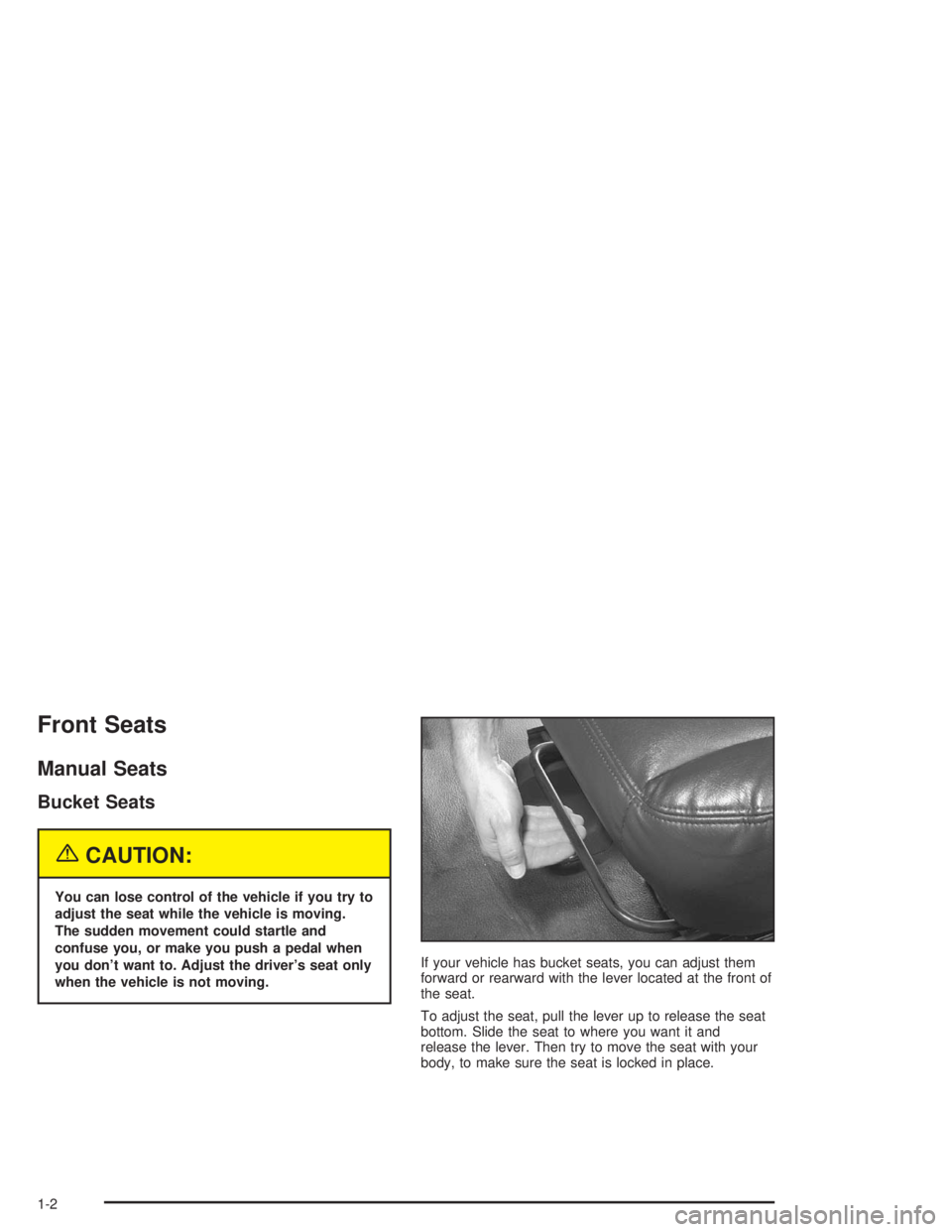 Front Seats

Manual Seats

Bucket Seats

CAUTION:

You can lose control of the vehicle if you try to adjust the seat while the vehicle is moving. The sudden movement could startle and confuse you, or make you push a pedal when you don't want to. Adjust the driver's seat only when the vehicle is not moving.

If your vehicle has bucket seats, you can adjust them forward or rearward with the lever located at the front of the seat.

To adjust the seat, pull the lever up to release the seat bottom. Slide the seat to where you want it and release the lever. Then try to move the seat with your body, to make sure the seat is locked in place.

1-2

carmanualsonline.info